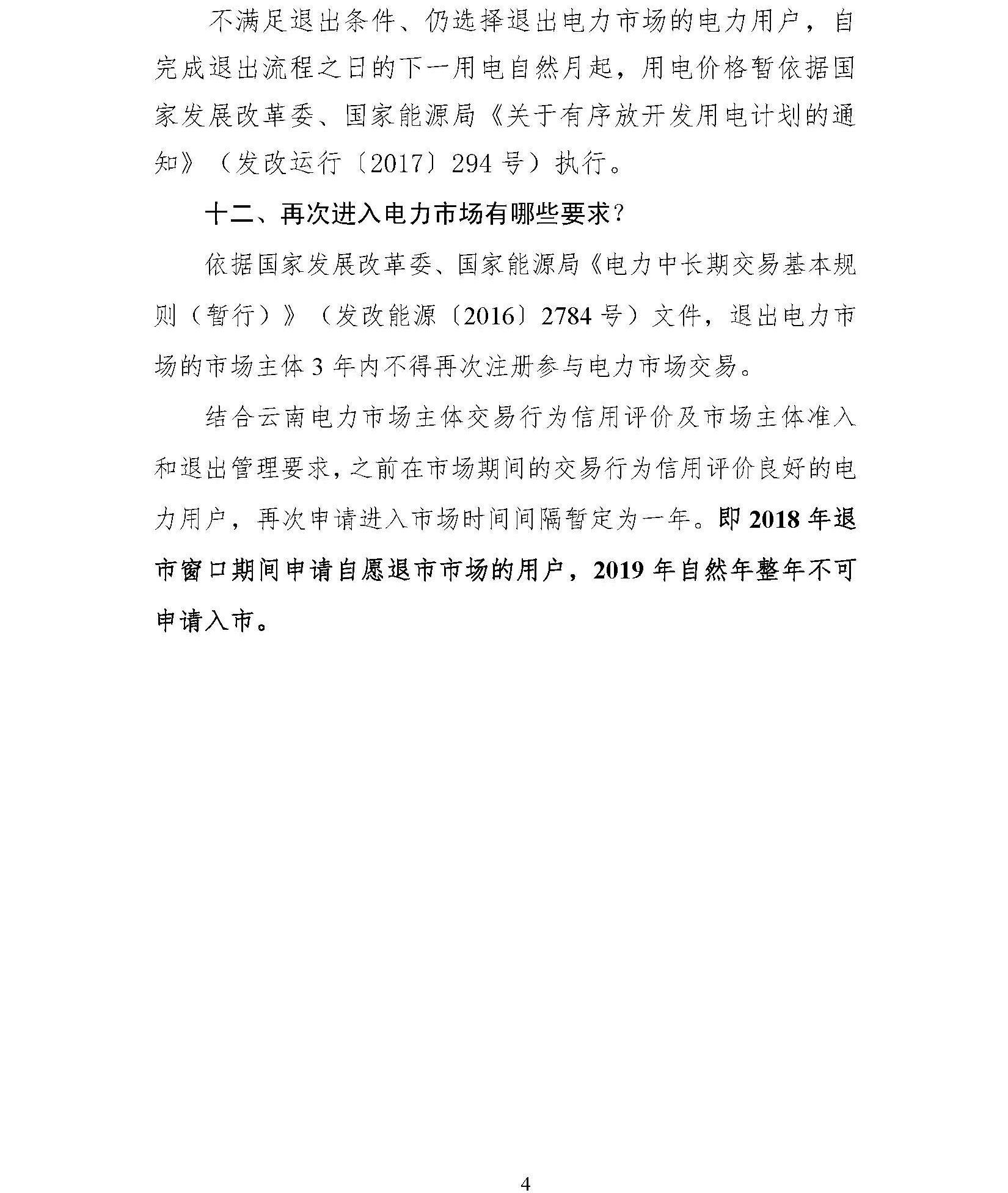 不满足退出条件、仍选择退出电力市场的电力用户，自完成退出流程之日的下一用电自然月起，用电价格暂依据国家发展改革委、国家能源局《关于有序放开发用电计划的通知》（发改运行〔2017〕294 号）执行。

十二、再次进入电力市场有哪些要求？

依据国家发展改革委、国家能源局《电力中长期交易基本规则（暂行）》（发改能源〔2016〕2784 号）文件，退出电力市场的市场主体 3 年内不得再次注册参与电力市场交易。

结合云南电力市场主体交易行为信用评价及市场主体准入和退出管理要求，之前在市场期间的交易行为信用评价良好的电力用户，再次申请进入市场时间间隔暂定为一年。即 2018 年退市窗口期间申请自愿退市市场的用户，2019 年自然年整年不可申请入市。

4